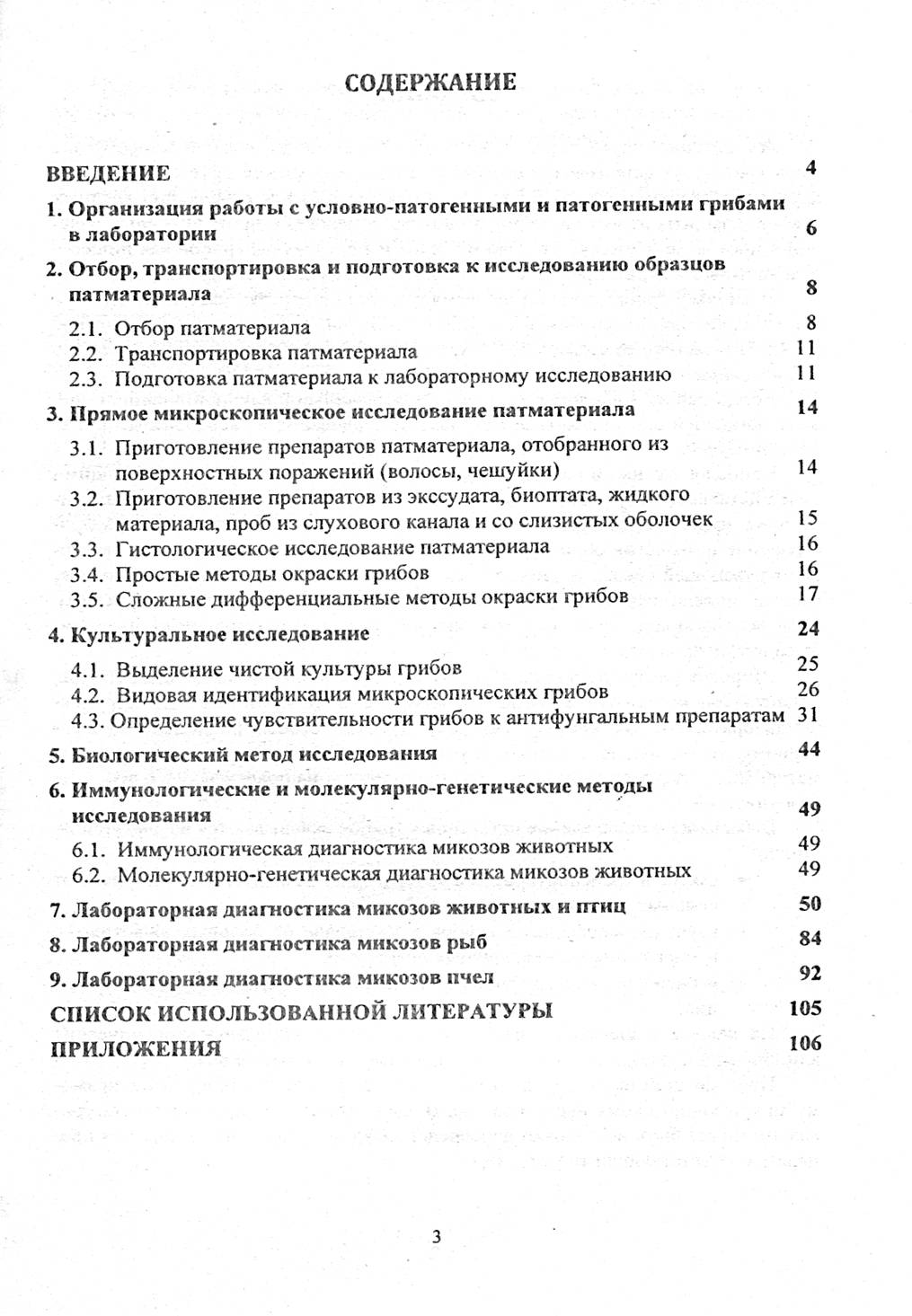 СОДЕРЖАНИЕ

ВВЕДЕНИЕ 4

1. Организация работы с условно-патогенными и патогенными грибами в лаборатории 6

2. Отбор, транспортировка и подготовка к исследованию образцов патматериала 8

2.1. Отбор патматериала 8

2.2. Транспортировка патматериала 11

2.3. Подготовка патматериала к лабораторному исследованию 11

3. Прямое микроскопическое исследование патматериала 14

3.1. Приготовление препаратов патматериала, отобранного из поверхностных поражений (волосы, чешуйки) 14

3.2. Приготовление препаратов из экссудата, биоптата, жидкого материала, проб из слухового канала и со слизистых оболочек 15

3.3. Гистологическое исследование патматериала 16

3.4. Простые методы окраски грибов 16

3.5. Сложные дифференциальные методы окраски грибов 17

4. Культуральное исследование 24

4.1. Выделение чистой культуры грибов 25

4.2. Видовая идентификация микроскопических грибов 26

4.3. Определение чувствительности грибов к антифунгальным препаратам 31

5. Биологический метод исследования 44

6. Иммунологические и молекулярно-генетические методы исследования 49

6.1. Иммунологическая диагностика микозов животных 49

6.2. Молекулярно-генетическая диагностика микозов животных 49

7. Лабораторная диагностика микозов животных и птиц 50

8. Лабораторная диагностика микозов рыб 84

9. Лабораторная диагностика микозов пчел 92

СПИСОК ИСПОЛЬЗОВАННОЙ ЛИТЕРАТУРЫ 105

ПРИЛОЖЕНИЯ 106

3